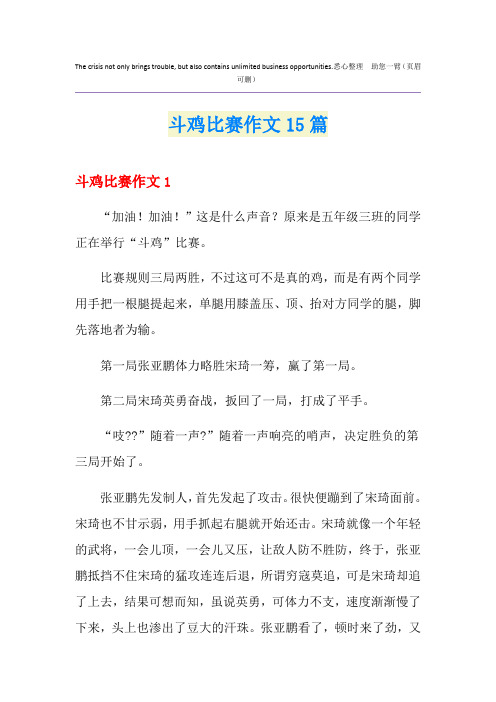 The crisis not only brings trouble, but also contains unlimited business opportunities.悉心整理 助您一臂（页眉可删）

斗鸡比赛作文15篇

斗鸡比赛作文1

“加油！加油！”这是什么声音？原来是五年级三班的同学正在举行“斗鸡”比赛。

比赛规则三局两胜，不过这可不是真的鸡，而是有两个同学用手把一根腿提起来，单腿用膝盖压、顶、抬对方同学的腿，脚先落地者为输。

第一局张亚鹏体力略胜宋琦一筹，赢了第一局。

第二局宋琦英勇奋战，扳回了一局，打成了平手。

“吱??”随着一声?”随着一声响亮的哨声，决定胜负的第三局开始了。

张亚鹏先发制人，首先发起了攻击。很快便蹦到了宋琦面前。宋琦也不甘示弱，用手抓起右腿就开始还击。宋琦就像一个年轻的武将，一会儿顶，一会儿又压，让敌人防不胜防，终于，张亚鹏抵挡不住宋琦的猛攻连连后退，所谓穷寇莫追，可是宋琦却追了上去，结果可想而知，虽说英勇，可体力不支，速度渐渐慢了下来，头上也渗出了豆大的汗珠。张亚鹏看了，顿时来了劲，又